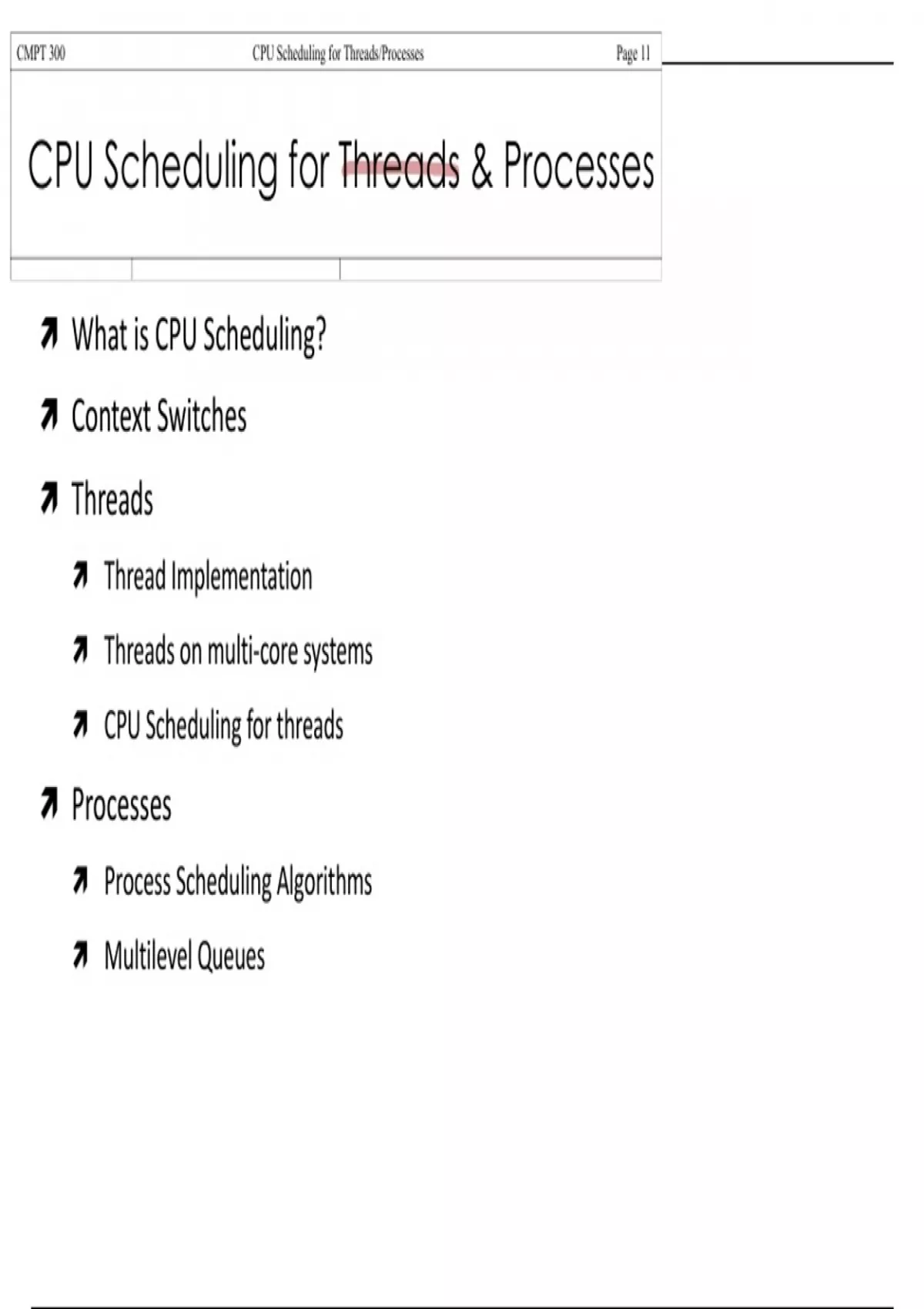 CMPT 300 CPU Scheduling for Threads/Processes Page 11

CPU Scheduling for Threads & Processes

What is CPU Scheduling?

Context Switches

Threads

Thread Implementation

Threads on multi-core systems

CPU Scheduling for threads

Processes

Process Scheduling Algorithms

Multilevel Queues